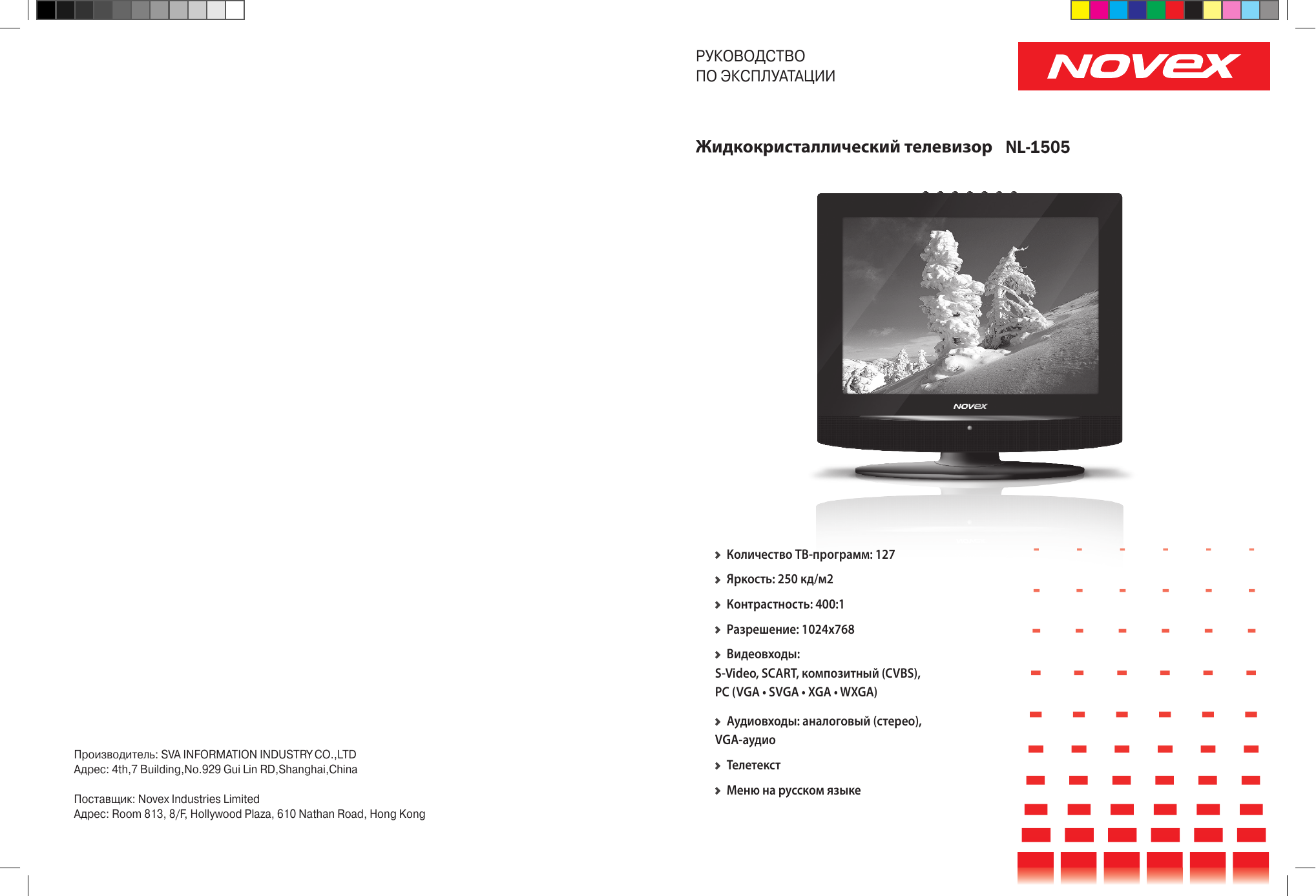 Производитель: SVA INFORMATION INDUSTRY CO.,LTD
Адрес: 4th,7 Building,No.929 Gui Lin RD,Shanghai,China

Поставщик: Novex Industries Limited
Адрес: Room 813, 8/F, Hollywood Plaza, 610 Nathan Road, Hong Kong

РУКОВОДСТВО
ПО ЭКСПЛУАТАЦИИ

NOVEX

Жидкокристаллический телевизор NL-1505

NOVEX

Количество ТВ-программ: 127

Яркость: 250 кд/м2

Контрастность: 400:1

Разрешение: 1024x768

Видеовходы:
S-Video, SCART, композитный (CVBS),
PC (VGA • SVGA • XGA • WXGA)

Аудиовходы: аналоговый (стерео),
VGA-аудио

Телетекст

Меню на русском языке